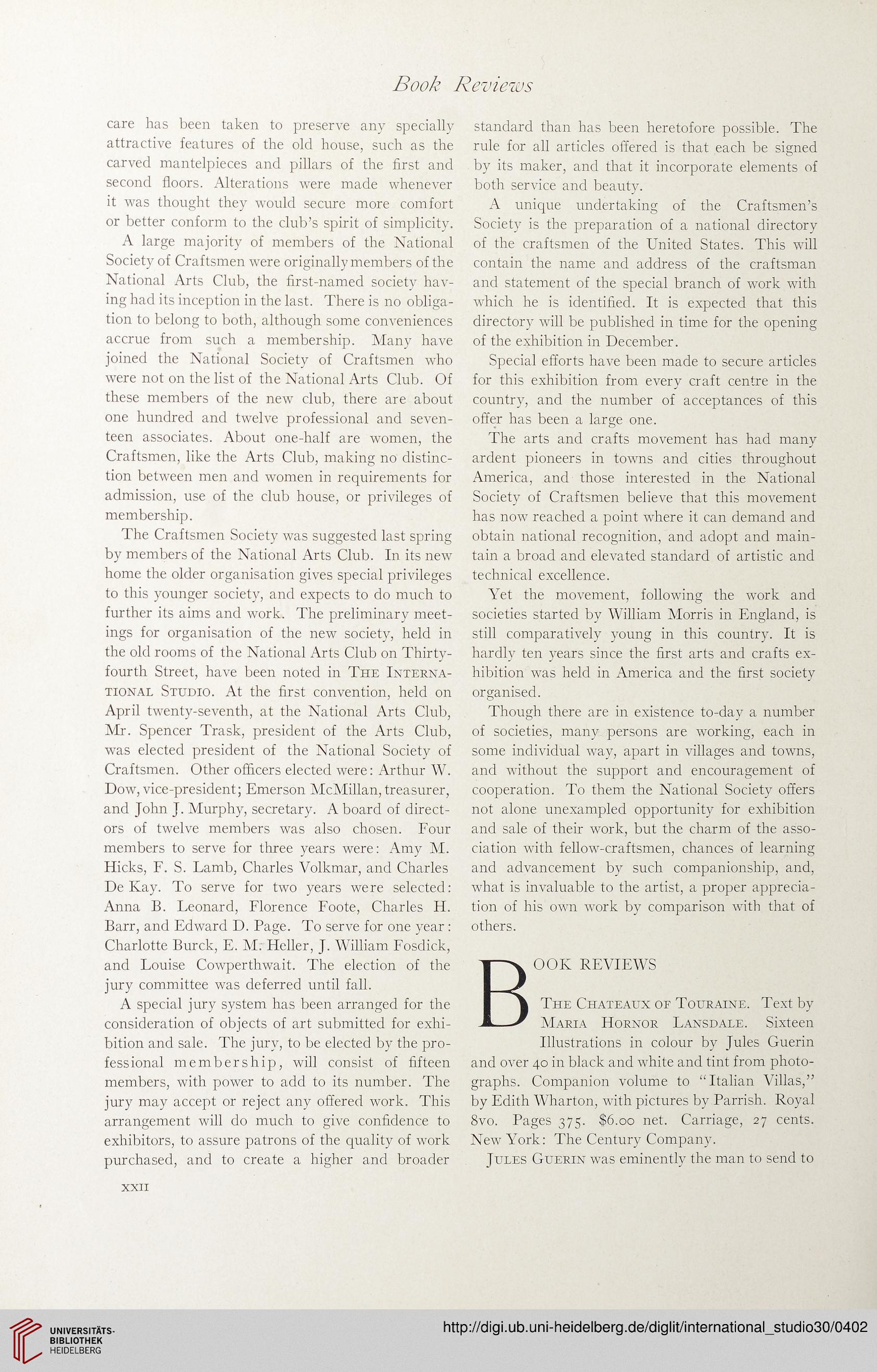 Book Reviews

care has been taken to preserve any specially attractive features of the old house, such as the carved mantelpieces and pillars of the first and second floors. Alterations were made whenever it was thought they would secure more comfort or better conform to the club's spirit of simplicity.

A large majority of members of the National Society of Craftsmen were originally members of the National Arts Club, the first-named society having had its inception in the last. There is no obligation to belong to both, although some conveniences accrue from such a membership. Many have joined the National Society of Craftsmen who were not on the list of the National Arts Club. Of these members of the new club, there are about one hundred and twelve professional and seventeen associates. About one-half are women, the Craftsmen, like the Arts Club, making no distinction between men and women in requirements for admission, use of the club house, or privileges of membership.

The Craftsmen Society was suggested last spring by members of the National Arts Club. In its new home the older organisation gives special privileges to this younger society, and expects to do much to further its aims and work. The preliminary meetings for organisation of the new society, held in the old rooms of the National Arts Club on Thirty-fourth Street, have been noted in The International Studio. At the first convention, held on April twenty-seventh, at the National Arts Club, Mr. Spencer Trask, president of the Arts Club, was elected president of the National Society of Craftsmen. Other officers elected were: Arthur W. Dow, vice-president; Emerson McMillan, treasurer, and John J. Murphy, secretary. A board of directors of twelve members was also chosen. Four members to serve for three years were: Amy M. Hicks, F. S. Lamb, Charles Volkmar, and Charles De Kay. To serve for two years were selected: Anna B. Leonard, Florence Foote, Charles H. Barr, and Edward D. Page. To serve for one year: Charlotte Burck, E. M. Heller, J. William Fosdick, and Louise Cowperthwait. The election of the jury committee was deferred until fall.

A special jury system has been arranged for the consideration of objects of art submitted for exhibition and sale. The jury, to be elected by the professional membership, will consist of fifteen members, with power to add to its number. The jury may accept or reject any offered work. This arrangement will do much to give confidence to exhibitors, to assure patrons of the quality of work purchased, and to create a higher and broader standard than has been heretofore possible. The rule for all articles offered is that each be signed by its maker, and that it incorporate elements of both service and beauty.

A unique undertaking of the Craftsmen's Society is the preparation of a national directory of the craftsmen of the United States. This will contain the name and address of the craftsman and statement of the special branch of work with which he is identified. It is expected that this directory will be published in time for the opening of the exhibition in December.

Special efforts have been made to secure articles for this exhibition from every craft centre in the country, and the number of acceptances of this offer has been a large one.

The arts and crafts movement has had many ardent pioneers in towns and cities throughout America, and those interested in the National Society of Craftsmen believe that this movement has now reached a point where it can demand and obtain national recognition, and adopt and maintain a broad and elevated standard of artistic and technical excellence.

Yet the movement, following the work and societies started by William Morris in England, is still comparatively young in this country. It is hardly ten years since the first arts and crafts exhibition was held in America and the first society organised.

Though there are in existence to-day a number of societies, many persons are working, each in some individual way, apart in villages and towns, and without the support and encouragement of cooperation. To them the National Society offers not alone unexampled opportunity for exhibition and sale of their work, but the charm of the association with fellow-craftsmen, chances of learning and advancement by such companionship, and, what is invaluable to the artist, a proper appreciation of his own work by comparison with that of others.

BOOK REVIEWS

The Chateaux of Touraine. Text by Maria Hornor Lansdale. Sixteen Illustrations in colour by Jules Guerin and over 40 in black and white and tint from photographs. Companion volume to "Italian Villas," by Edith Wharton, with pictures by Parrish. Royal 8vo. Pages 375. $6.00 net. Carriage, 27 cents. New York: The Century Company.

Jules Guerin was eminently the man to send to

XXII

UNIVERSITÄTS-BIBLIOTHEK HEIDELBERG

http://digi.ub.uni-heidelberg.de/diglit/international_studio30/0402